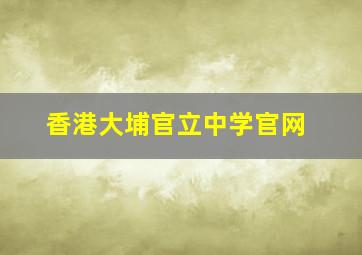 香港大埔官立中学官网